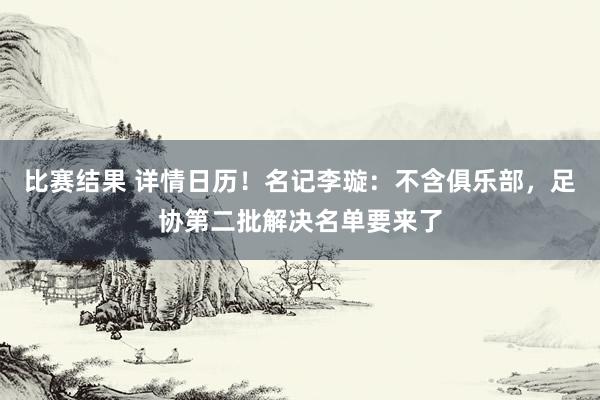 比赛结果 详情日历！名记李璇：不含俱乐部，足协第二批解决名单要来了